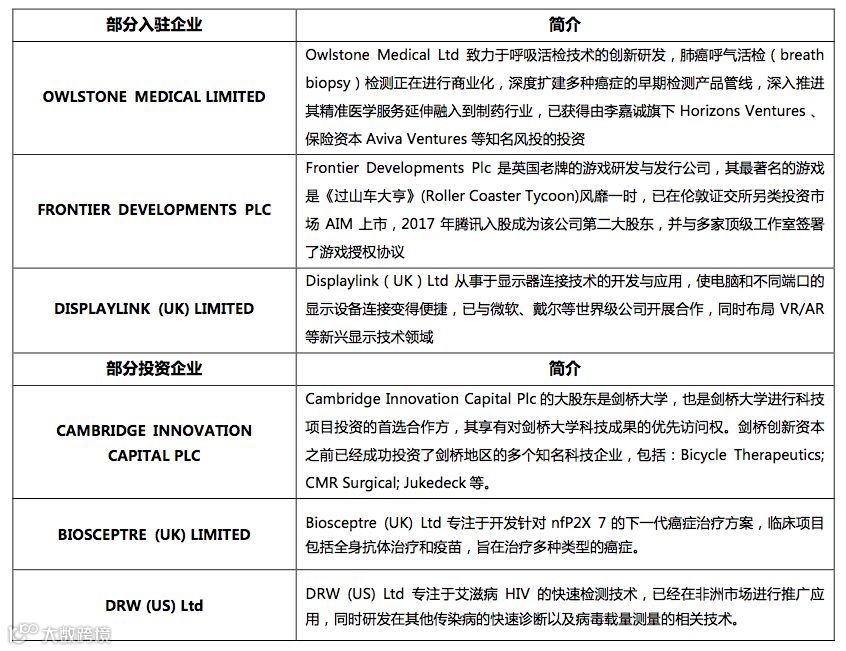 | 部分入驻企业 | 简介 |
|---|---|
| OWLSTONE MEDICAL LIMITED | Owlstone Medical Ltd 致力于呼吸活检技术的创新研发，肺癌呼气活检（breath biopsy）检测正在进行商业化，深度扩建多种癌症的早期检测产品管线，深入推进其精准医学服务延伸融入到制药行业，已获得由李嘉诚旗下 Horizons Ventures、保险资本 Aviva Ventures 等知名风投的投资 |
| FRONTIER DEVELOPMENTS PLC | Frontier Developments Plc 是英国老牌的游戏研发与发行公司，其最著名的游戏是《过山车大亨》(Roller Coaster Tycoon)风靡一时，已在伦敦证交所另类投资市场 AIM 上市，2017 年腾讯入股成为该公司第二大股东，并与多家顶级工作室签署了游戏授权协议 |
| DISPLAYLINK (UK) LIMITED | Displaylink（UK）Ltd 从事于显示器连接技术的开发与应用，使电脑和不同端口的显示设备连接变得便捷，已与微软、戴尔等世界级公司开展合作，同时布局 VR/AR 等新兴显示技术领域 |
| 部分投资企业 | 简介 |
| CAMBRIDGE INNOVATION CAPITAL PLC | Cambridge Innovation Capital Plc 的大股东是剑桥大学，也是剑桥大学进行科技项目投资的首选合作方，其享有对剑桥大学科技成果的优先访问权。剑桥创新资本之前已经成功投资了剑桥地区的多个知名科技企业，包括：Bicycle Therapeutics; CMR Surgical; Jukedeck 等。 |
| BIOSCEPTRE (UK) LIMITED | Biosceptre (UK) Ltd 专注于开发针对 nfP2X 7 的下一代癌症治疗方案，临床项目包括全身抗体治疗和疫苗，旨在治疗多种类型的癌症。 |
| DRW (US) Ltd | DRW (US) Ltd 专注于艾滋病 HIV 的快速检测技术，已经在非洲市场进行推广应用，同时研发在其他传染病的快速诊断以及病毒载量测量的相关技术。 |

大数跨境